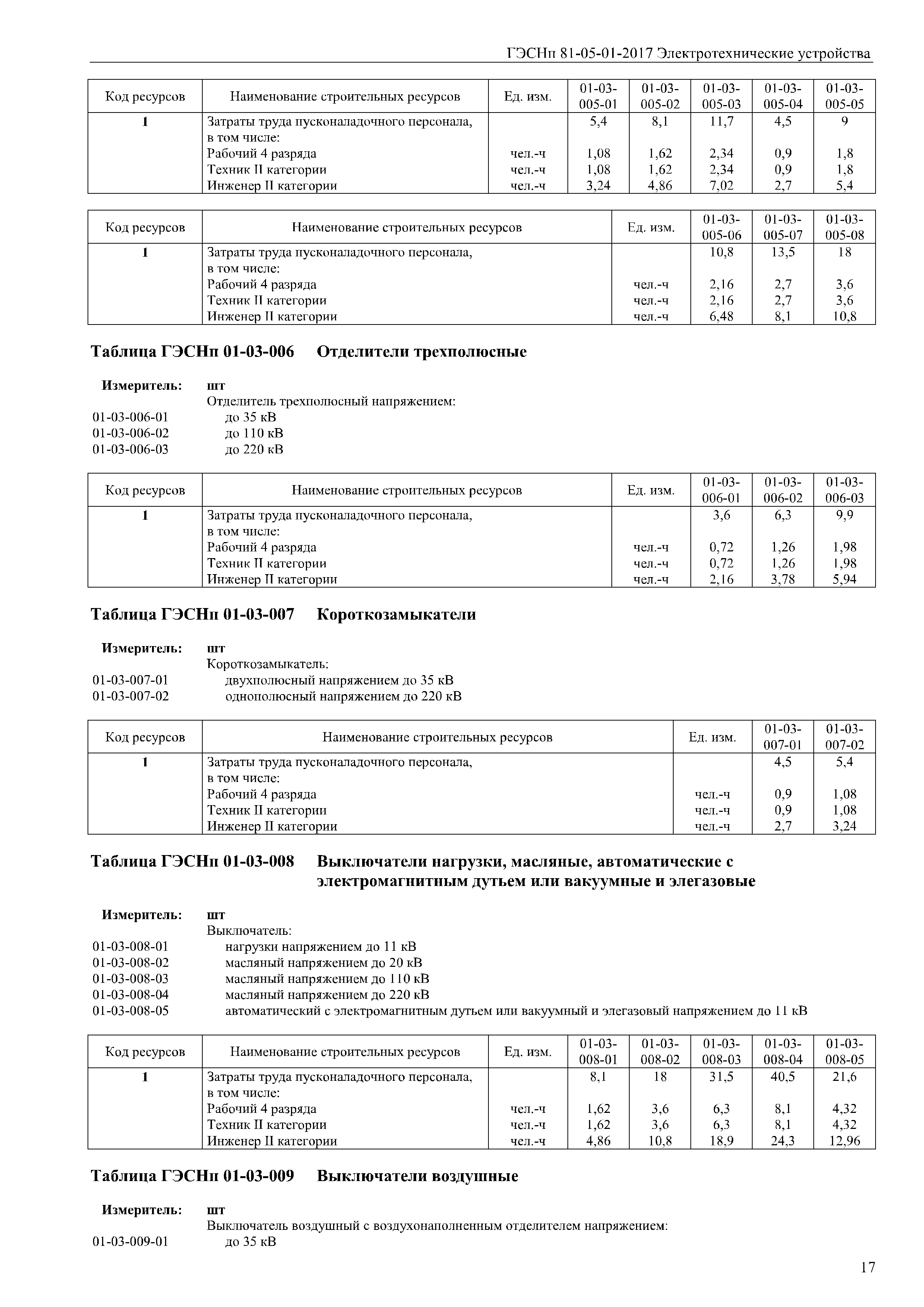 ГЭСНп 81-05-01-2017 Электротехнические устройства

| Код ресурсов | Наименование строительных ресурсов | Ед. изм. | 01-03-005-01 | 01-03-005-02 | 01-03-005-03 | 01-03-005-04 | 01-03-005-05 |
|---|---|---|---|---|---|---|---|
| 1 | Затраты труда пусконаладочного персонала, в том числе: | | 5,4 | 8,1 | 11,7 | 4,5 | 9 |
| | Рабочий 4 разряда | чел.-ч | 1,08 | 1,62 | 2,34 | 0,9 | 1,8 |
| | Техник II категории | чел.-ч | 1,08 | 1,62 | 2,34 | 0,9 | 1,8 |
| | Инженер II категории | чел.-ч | 3,24 | 4,86 | 7,02 | 2,7 | 5,4 |

| Код ресурсов | Наименование строительных ресурсов | Ед. изм. | 01-03-005-06 | 01-03-005-07 | 01-03-005-08 |
|---|---|---|---|---|---|
| 1 | Затраты труда пусконаладочного персонала, в том числе: | | 10,8 | 13,5 | 18 |
| | Рабочий 4 разряда | чел.-ч | 2,16 | 2,7 | 3,6 |
| | Техник II категории | чел.-ч | 2,16 | 2,7 | 3,6 |
| | Инженер II категории | чел.-ч | 6,48 | 8,1 | 10,8 |

Таблица ГЭСНп 01-03-006 Отделители трехполюсные

Измеритель: шт
Отделитель трехполюсный напряжением:
01-03-006-01 до 35 кВ
01-03-006-02 до 110 кВ
01-03-006-03 до 220 кВ

| Код ресурсов | Наименование строительных ресурсов | Ед. изм. | 01-03-006-01 | 01-03-006-02 | 01-03-006-03 |
|---|---|---|---|---|---|
| 1 | Затраты труда пусконаладочного персонала, в том числе: | | 3,6 | 6,3 | 9,9 |
| | Рабочий 4 разряда | чел.-ч | 0,72 | 1,26 | 1,98 |
| | Техник II категории | чел.-ч | 0,72 | 1,26 | 1,98 |
| | Инженер II категории | чел.-ч | 2,16 | 3,78 | 5,94 |

Таблица ГЭСНп 01-03-007 Короткозамыкатели

Измеритель: шт
Короткозамыкатель:
01-03-007-01 двухполюсный напряжением до 35 кВ
01-03-007-02 однополюсный напряжением до 220 кВ

| Код ресурсов | Наименование строительных ресурсов | Ед. изм. | 01-03-007-01 | 01-03-007-02 |
|---|---|---|---|---|
| 1 | Затраты труда пусконаладочного персонала, в том числе: | | 4,5 | 5,4 |
| | Рабочий 4 разряда | чел.-ч | 0,9 | 1,08 |
| | Техник II категории | чел.-ч | 0,9 | 1,08 |
| | Инженер II категории | чел.-ч | 2,7 | 3,24 |

Таблица ГЭСНп 01-03-008 Выключатели нагрузки, масляные, автоматические с электромагнитным дутьем или вакуумные и элегазовые

Измеритель: шт
Выключатель:
01-03-008-01 нагрузки напряжением до 11 кВ
01-03-008-02 масляный напряжением до 20 кВ
01-03-008-03 масляный напряжением до 110 кВ
01-03-008-04 масляный напряжением до 220 кВ
01-03-008-05 автоматический с электромагнитным дутьем или вакуумный и элегазовый напряжением до 11 кВ

| Код ресурсов | Наименование строительных ресурсов | Ед. изм. | 01-03-008-01 | 01-03-008-02 | 01-03-008-03 | 01-03-008-04 | 01-03-008-05 |
|---|---|---|---|---|---|---|---|
| 1 | Затраты труда пусконаладочного персонала, в том числе: | | 8,1 | 18 | 31,5 | 40,5 | 21,6 |
| | Рабочий 4 разряда | чел.-ч | 1,62 | 3,6 | 6,3 | 8,1 | 4,32 |
| | Техник II категории | чел.-ч | 1,62 | 3,6 | 6,3 | 8,1 | 4,32 |
| | Инженер II категории | чел.-ч | 4,86 | 10,8 | 18,9 | 24,3 | 12,96 |

Таблица ГЭСНп 01-03-009 Выключатели воздушные

Измеритель: шт
Выключатель воздушный с воздухонаполненным отделителем напряжением:
01-03-009-01 до 35 кВ

17